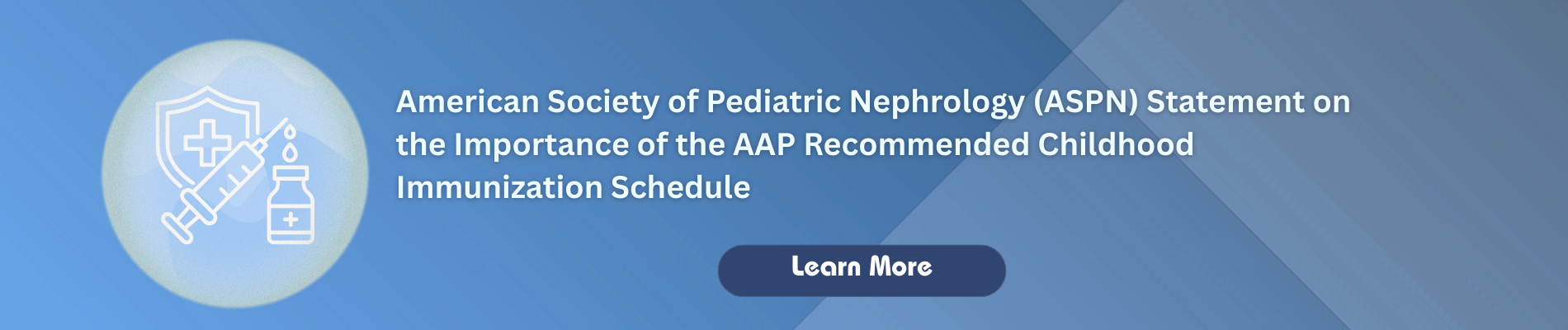 American Society of Pediatric Nephrology (ASPN) Statement on the Importance of the AAP Recommended Childhood Immunization Schedule

Learn More